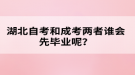 湖北自考和成考两者谁会先毕业呢？